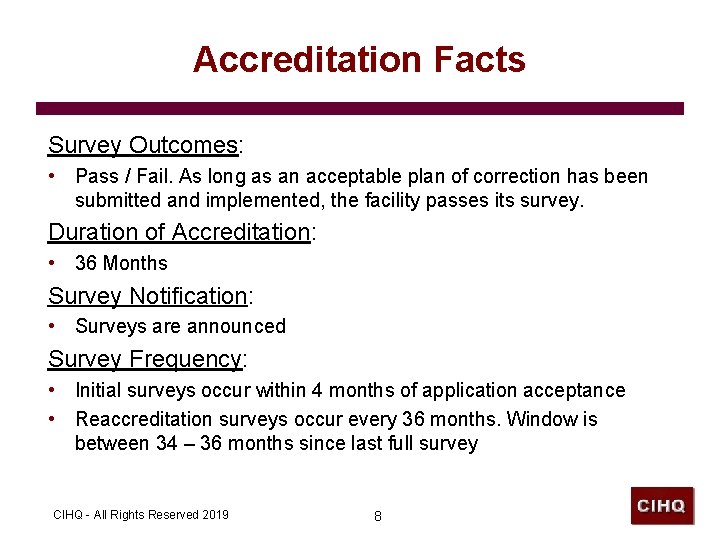 Accreditation Facts

Survey Outcomes:

• Pass / Fail. As long as an acceptable plan of correction has been submitted and implemented, the facility passes its survey.

Duration of Accreditation:

• 36 Months

Survey Notification:

• Surveys are announced

Survey Frequency:

• Initial surveys occur within 4 months of application acceptance
• Reaccreditation surveys occur every 36 months. Window is between 34 – 36 months since last full survey

CIHQ - All Rights Reserved 2019

8

CIHQ